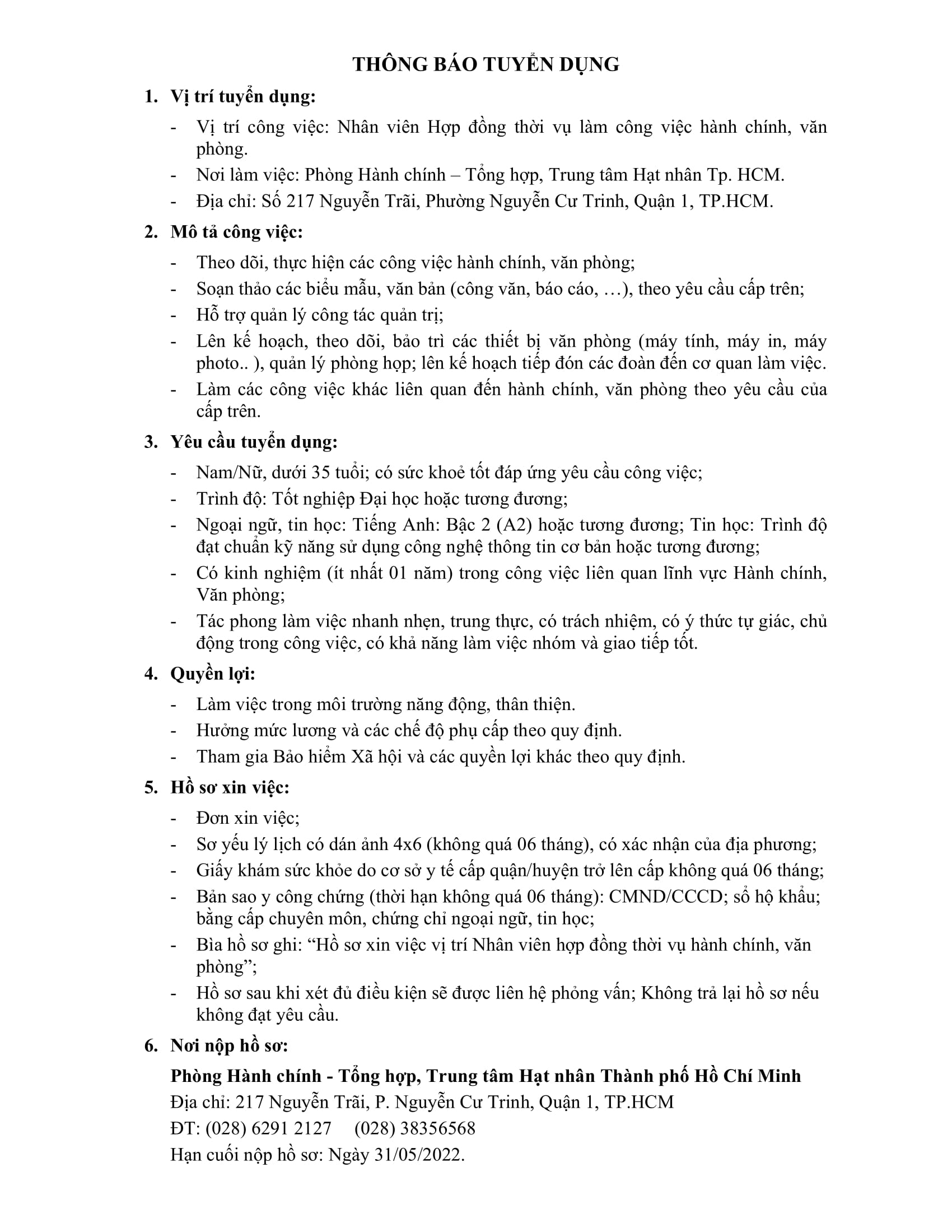 THÔNG BÁO TUYỂN DỤNG

1. Vị trí tuyển dụng:

- Vị trí công việc: Nhân viên Hợp đồng thời vụ làm công việc hành chính, văn phòng.
- Nơi làm việc: Phòng Hành chính – Tổng hợp, Trung tâm Hạt nhân Tp. HCM.
- Địa chỉ: Số 217 Nguyễn Trãi, Phường Nguyễn Cư Trinh, Quận 1, TP.HCM.

2. Mô tả công việc:

- Theo dõi, thực hiện các công việc hành chính, văn phòng;
- Soạn thảo các biểu mẫu, văn bản (công văn, báo cáo, …), theo yêu cầu cấp trên;
- Hỗ trợ quản lý công tác quản trị;
- Lên kế hoạch, theo dõi, bảo trì các thiết bị văn phòng (máy tính, máy in, máy photo.. ), quản lý phòng họp; lên kế hoạch tiếp đón các đoàn đến cơ quan làm việc.
- Làm các công việc khác liên quan đến hành chính, văn phòng theo yêu cầu của cấp trên.

3. Yêu cầu tuyển dụng:

- Nam/Nữ, dưới 35 tuổi; có sức khoẻ tốt đáp ứng yêu cầu công việc;
- Trình độ: Tốt nghiệp Đại học hoặc tương đương;
- Ngoại ngữ, tin học: Tiếng Anh: Bậc 2 (A2) hoặc tương đương; Tin học: Trình độ đạt chuẩn kỹ năng sử dụng công nghệ thông tin cơ bản hoặc tương đương;
- Có kinh nghiệm (ít nhất 01 năm) trong công việc liên quan lĩnh vực Hành chính, Văn phòng;
- Tác phong làm việc nhanh nhẹn, trung thực, có trách nhiệm, có ý thức tự giác, chủ động trong công việc, có khả năng làm việc nhóm và giao tiếp tốt.

4. Quyền lợi:

- Làm việc trong môi trường năng động, thân thiện.
- Hưởng mức lương và các chế độ phụ cấp theo quy định.
- Tham gia Bảo hiểm Xã hội và các quyền lợi khác theo quy định.

5. Hồ sơ xin việc:

- Đơn xin việc;
- Sơ yếu lý lịch có dán ảnh 4x6 (không quá 06 tháng), có xác nhận của địa phương;
- Giấy khám sức khỏe do cơ sở y tế cấp quận/huyện trở lên cấp không quá 06 tháng;
- Bản sao y công chứng (thời hạn không quá 06 tháng): CMND/CCCD; sổ hộ khẩu; bằng cấp chuyên môn, chứng chỉ ngoại ngữ, tin học;
- Bìa hồ sơ ghi: “Hồ sơ xin việc vị trí Nhân viên hợp đồng thời vụ hành chính, văn phòng”;
- Hồ sơ sau khi xét đủ điều kiện sẽ được liên hệ phỏng vấn; Không trả lại hồ sơ nếu không đạt yêu cầu.

6. Nơi nộp hồ sơ:

Phòng Hành chính - Tổng hợp, Trung tâm Hạt nhân Thành phố Hồ Chí Minh
Địa chỉ: 217 Nguyễn Trãi, P. Nguyễn Cư Trinh, Quận 1, TP.HCM
ĐT: (028) 6291 2127 (028) 38356568
Hạn cuối nộp hồ sơ: Ngày 31/05/2022.